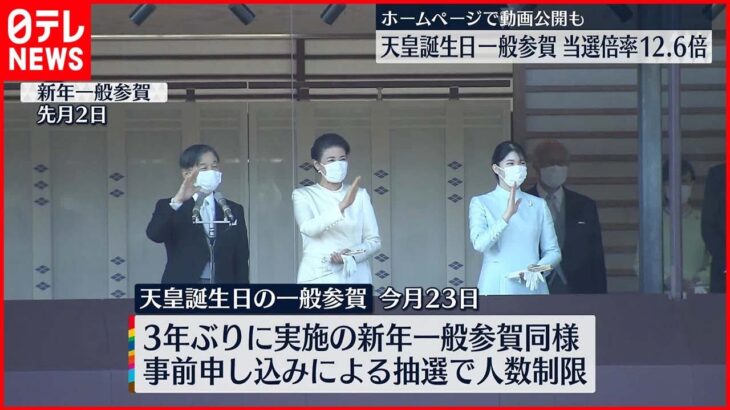 日テレ
NEWS

ホームページで動画公開も
天皇誕生日一般参賀 当選倍率12.6倍

新年一般参賀
先月2日

天皇誕生日の一般参賀 今月23日

3年ぶりに実施の新年一般参賀同様
事前申し込みによる抽選で人数制限